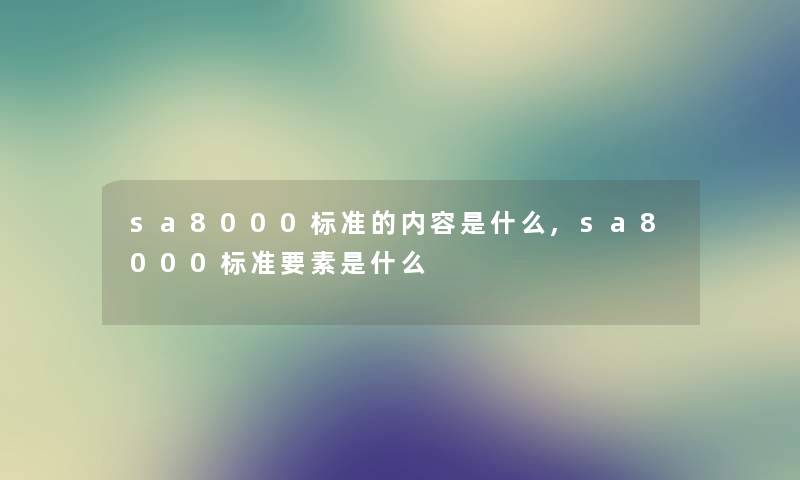 sa8000标准的内容是什么，sa8000标准要素是什么